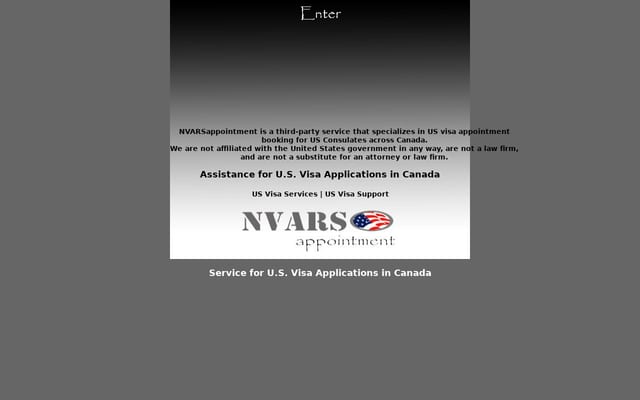 Enter

NVARSappointment is a third-party service that specializes in US visa appointment booking for US Consulates across Canada.
We are not affiliated with the United States government in any way, are not a law firm, and are not a substitute for an attorney or law firm.

Assistance for U.S. Visa Applications in Canada

US Visa Services | US Visa Support

NVARS
appointment

Service for U.S. Visa Applications in Canada